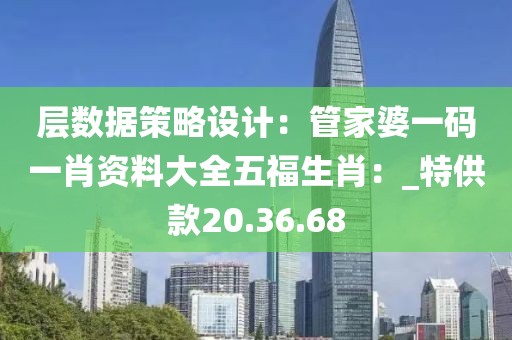 层数据策略设计：管家婆一码一肖资料大全五福生肖：_特供款20.36.68